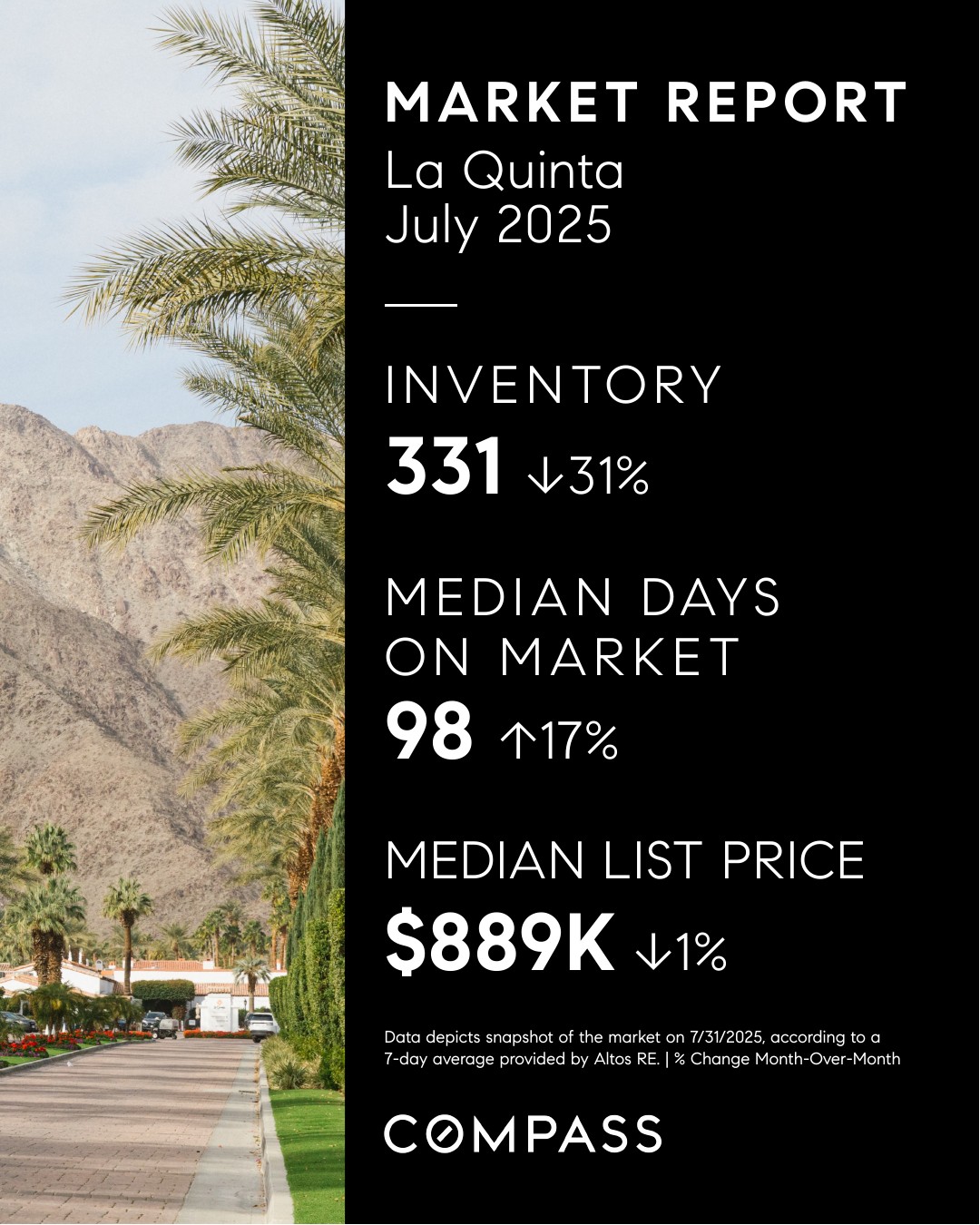 MARKET REPORT
La Quinta
July 2025

INVENTORY
331 ↓31%

MEDIAN DAYS ON MARKET
98 ↑17%

MEDIAN LIST PRICE
$889K ↓1%

Data depicts snapshot of the market on 7/31/2025, according to a 7-day average provided by Altos RE. | % Change Month-Over-Month

COMPASS